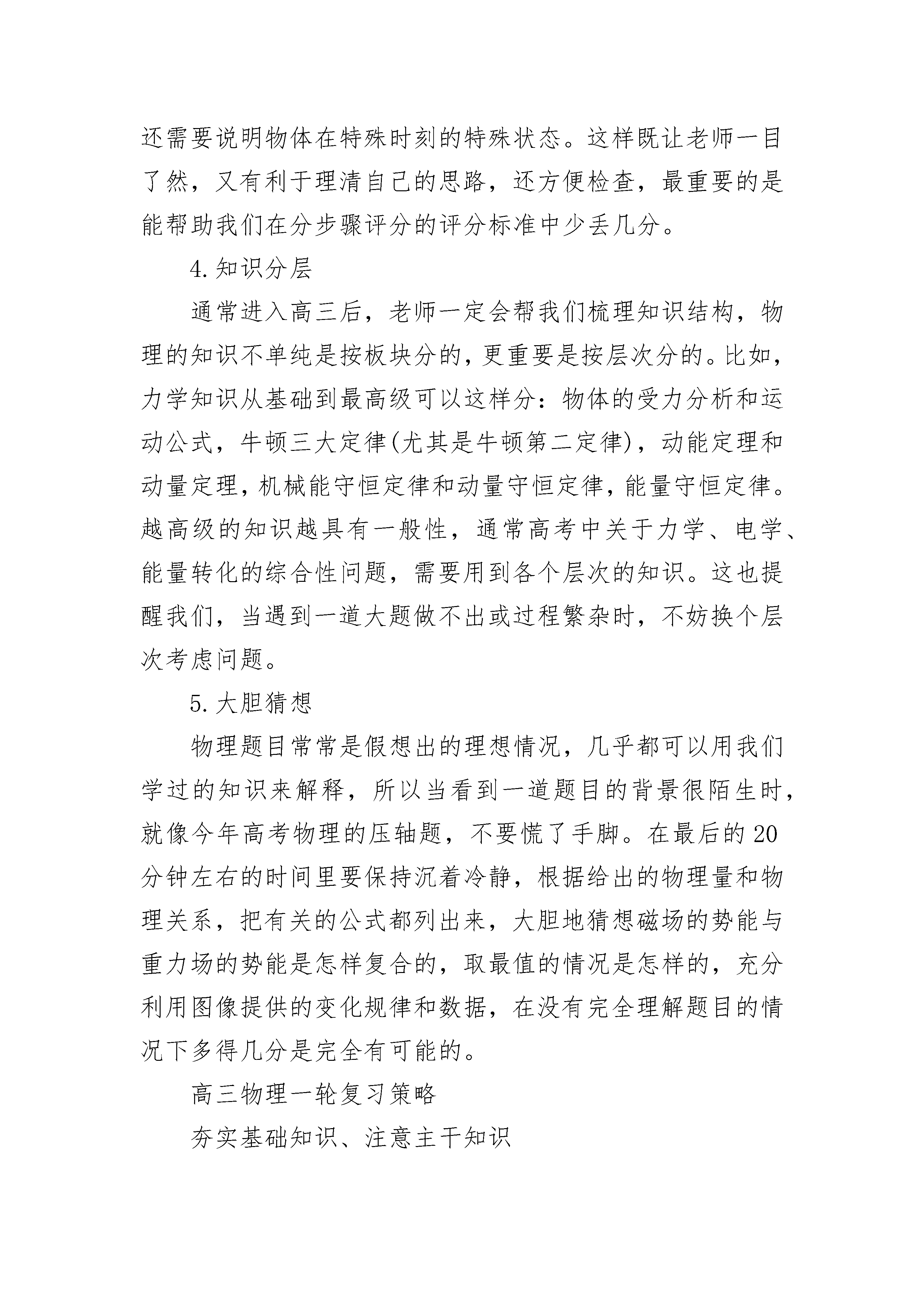 还需要说明物体在特殊时刻的特殊状态。这样既让老师一目了然，又有利于理清自己的思路，还方便检查，最重要的是能帮助我们在分步骤评分的评分标准中少丢几分。

4.知识分层

通常进入高三后，老师一定会帮我们梳理知识结构，物理的知识不单纯是按板块分的，更重要是按层次分的。比如，力学知识从基础到最高级可以这样分：物体的受力分析和运动公式，牛顿三大定律(尤其是牛顿第二定律)，动能定理和动量定理，机械能守恒定律和动量守恒定律，能量守恒定律。越高级的知识越具有一般性，通常高考中关于力学、电学、能量转化的综合性问题，需要用到各个层次的知识。这也提醒我们，当遇到一道大题做不出或过程繁杂时，不妨换个层次考虑问题。

5.大胆猜想

物理题目常常是假想出的理想情况，几乎都可以用我们学过的知识来解释，所以当看到一道题目的背景很陌生时，就像今年高考物理的压轴题，不要慌了手脚。在最后的20分钟左右的时间里要保持沉着冷静，根据给出的物理量和物理关系，把有关的公式都列出来，大胆地猜想磁场的势能与重力场的势能是怎样复合的，取最值的情况是怎样的，充分利用图像提供的变化规律和数据，在没有完全理解题目的情况下多得几分是完全有可能的。

高三物理一轮复习策略

夯实基础知识、注意主干知识